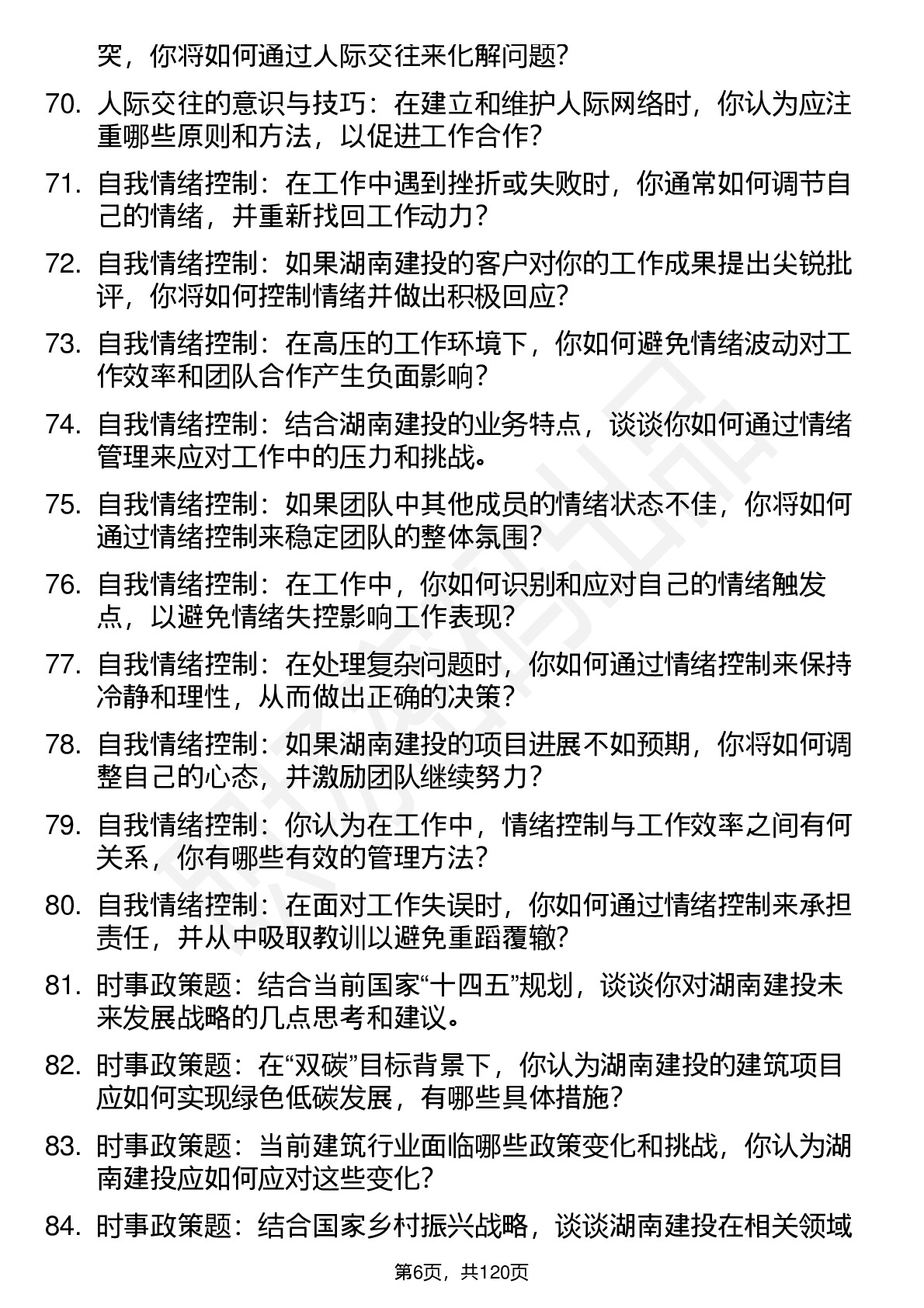 突，你将如何通过人际交往来化解问题？

70. 人际交往的意识与技巧：在建立和维护人际网络时，你认为应注重哪些原则和方法，以促进工作合作？

71. 自我情绪控制：在工作中遇到挫折或失败时，你通常如何调节自己的情绪，并重新找回工作动力？

72. 自我情绪控制：如果湖南建投的客户对你的工作成果提出尖锐批评，你将如何控制情绪并做出积极回应？

73. 自我情绪控制：在高压的工作环境下，你如何避免情绪波动对工作效率和团队合作产生负面影响？

74. 自我情绪控制：结合湖南建投的业务特点，谈谈你如何通过情绪管理来应对工作中的压力和挑战。

75. 自我情绪控制：如果团队中其他成员的情绪状态不佳，你将如何通过情绪控制来稳定团队的整体氛围？

76. 自我情绪控制：在工作中，你如何识别和应对自己的情绪触发点，以避免情绪失控影响工作表现？

77. 自我情绪控制：在处理复杂问题时，你如何通过情绪控制来保持冷静和理性，从而做出正确的决策？

78. 自我情绪控制：如果湖南建投的项目进展不如预期，你将如何调整自己的心态，并激励团队继续努力？

79. 自我情绪控制：你认为在工作中，情绪控制与工作效率之间有何关系，你有哪些有效的管理方法？

80. 自我情绪控制：在面对工作失误时，你如何通过情绪控制来承担责任，并从中吸取教训以避免重蹈覆辙？

81. 时事政策题：结合当前国家“十四五”规划，谈谈你对湖南建投未来发展战略的几点思考和建议。

82. 时事政策题：在“双碳”目标背景下，你认为湖南建投的建筑项目应如何实现绿色低碳发展，有哪些具体措施？

83. 时事政策题：当前建筑行业面临哪些政策变化和挑战，你认为湖南建投应如何应对这些变化？

84. 时事政策题：结合国家乡村振兴战略，谈谈湖南建投在相关领域

第6页，共120页